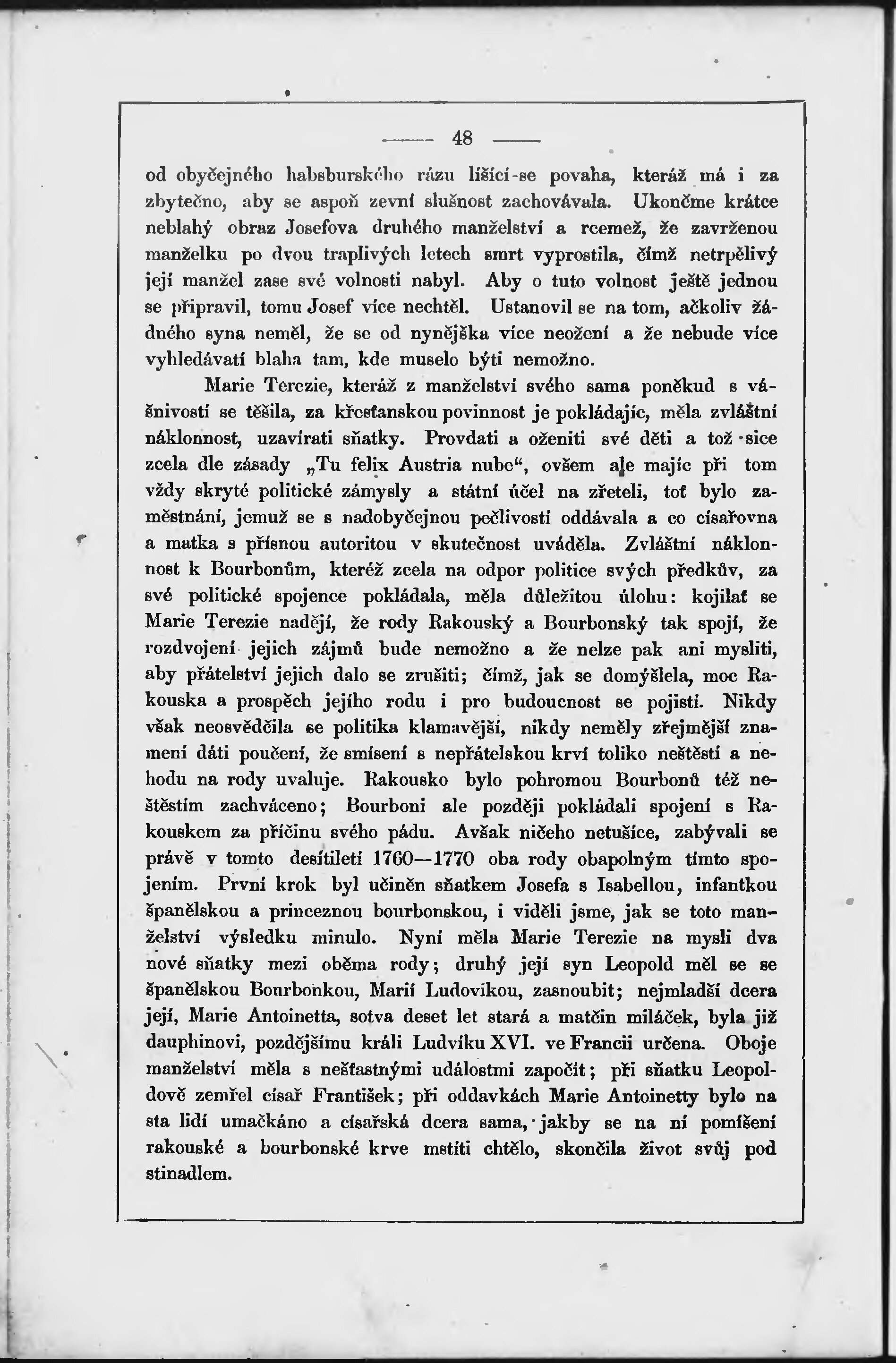 — 48 —

od obyčejného habsburského rázu lišící-se povaha, kteráž má i za zbytečno, aby se aspoň zevní slušnost zachovávala. Ukončme krátce neblahý obraz Josefova druhého manželství a rcemež, že zavrženou manželku po dvou traplivých letech smrt vyprostila, čímž netrpělivý její manžel zase své volnosti nabyl. Aby o tuto volnost ještě jednou se připravil, tomu Josef více nechtěl. Ustanovil se na tom, ačkoliv žádného syna neměl, že se od nynějška více neožení a že nebude více vyhledávati blaha tam, kde muselo býti nemožno.

Marie Terezie, kteráž z manželství svého sama poněkud s vášnivostí se těšila, za křesťanskou povinnost je pokládajíc, měla zvláštní náklonnost, uzavírati sňatky. Provdati a oženiti své děti a tož sice zcela dle zásady „Tu felix Austria nube“, ovšem ale majíc při tom vždy skryté politické zámysly a státní účel na zřeteli, toť bylo zaměstnání, jemuž se s nadobyčejnou pečlivostí oddávala a co císařovna a matka s přísnou autoritou v skutečnost uváděla. Zvláštní náklonnost k Bourbonům, kteréž zcela na odpor politice svých předkův, za své politické spojence pokládala, měla důležitou úlohu: kojilať se Marie Terezie nadějí, že rody Rakouský a Bourbonský tak spojí, že rozdvojení jejich zájmů bude nemožno a že nelze pak ani mysliti, aby přátelství jejich dalo se zrušiti; čímž, jak se domýšlela, moc Rakouska a prospěch jejího rodu i pro budoucnost se pojistí. Nikdy však neosvědčila se politika klamavější, nikdy neměly zřejmější znamení dáti poučení, že smísení s nepřátelskou krví toliko neštěstí a nehodu na rody uvaluje. Rakousko bylo pohromou Bourbonů též neštěstím zachváceno; Bourboni ale později pokládali spojení s Rakouskem za příčinu svého pádu. Avšak ničeho netušíce, zabývali se právě v tomto desítiletí 1760—1770 oba rody obapolným tímto spojením. První krok byl učiněn sňatkem Josefa s Isabellou, infantkou španělskou a princeznou bourbonskou, i viděli jsme, jak se toto manželství výsledku minulo. Nyní měla Marie Terezie na mysli dva nové sňatky mezi oběma rody; druhý její syn Leopold měl se se španělskou Bourbonkou, Marií Ludovikou, zasnoubit; nejmladší dcera její, Marie Antoinetta, sotva deset let stará a matčin miláček, byla již dauphinovi, pozdějšímu králi Ludvíku XVI. ve Francii určena. Oboje manželství měla s nešťastnými událostmi započít; při sňatku Leopoldově zemřel císař František; při oddavkách Marie Antoinetty bylo na sta lidí umačkáno a císařská dcera sama, jakby se na ní pomíšení rakouské a bourbonské krve mstíti chtělo, skončila život svůj pod stinadlem.